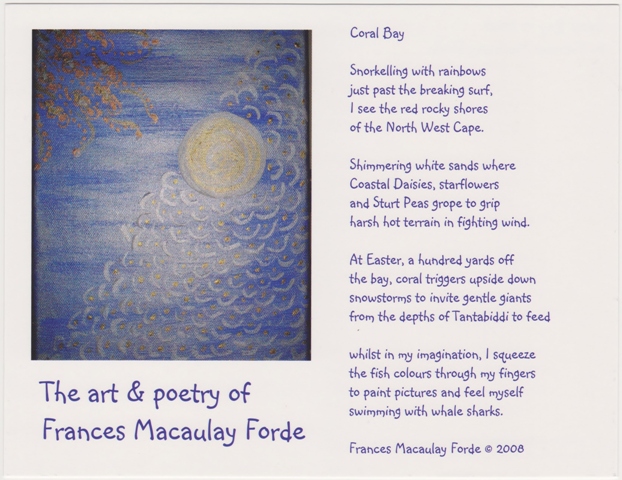 The art & poetry of
Frances Macaulay Forde

Coral Bay

Snorkelling with rainbows
just past the breaking surf,
I see the red rocky shores
of the North West Cape.

Shimmering white sands where
Coastal Daisies, starflowers
and Sturt Peas grope to grip
harsh hot terrain in fighting wind.

At Easter, a hundred yards off
the bay, coral triggers upside down
snowstorms to invite gentle giants
from the depths of Tantabiddi to feed

whilst in my imagination, I squeeze
the fish colours through my fingers
to paint pictures and feel myself
swimming with whale sharks.

Frances Macaulay Forde © 2008